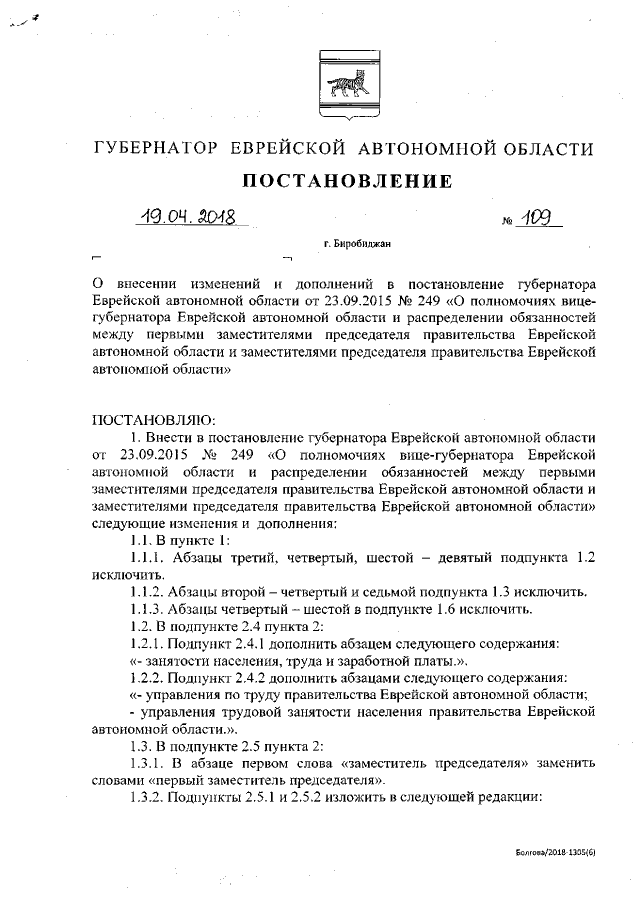 ГУБЕРНАТОР ЕВРЕЙСКОЙ АВТОНОМНОЙ ОБЛАСТИ

ПОСТАНОВЛЕНИЕ

19.04.2018 № 109

г. Биробиджан

О внесении изменений и дополнений в постановление губернатора Еврейской автономной области от 23.09.2015 № 249 «О полномочиях вице-губернатора Еврейской автономной области и распределении обязанностей между первыми заместителями председателя правительства Еврейской автономной области и заместителями председателя правительства Еврейской автономной области»

ПОСТАНОВЛЯЮ:

1. Внести в постановление губернатора Еврейской автономной области от 23.09.2015 № 249 «О полномочиях вице-губернатора Еврейской автономной области и распределении обязанностей между первыми заместителями председателя правительства Еврейской автономной области и заместителями председателя правительства Еврейской автономной области» следующие изменения и дополнения:

1.1. В пункте 1:

1.1.1. Абзацы третий, четвертый, шестой – девятый подпункта 1.2 исключить.

1.1.2. Абзацы второй – четвертый и седьмой подпункта 1.3 исключить.

1.1.3. Абзацы четвертый – шестой в подпункте 1.6 исключить.

1.2. В подпункте 2.4 пункта 2:

1.2.1. Подпункт 2.4.1 дополнить абзацем следующего содержания:

«- занятости населения, труда и заработной платы.».

1.2.2. Подпункт 2.4.2 дополнить абзацами следующего содержания:

«- управления по труду правительства Еврейской автономной области;

- управления трудовой занятости населения правительства Еврейской автономной области.».

1.3. В подпункте 2.5 пункта 2:

1.3.1. В абзаце первом слова «заместитель председателя» заменить словами «первый заместитель председателя».

1.3.2. Подпункты 2.5.1 и 2.5.2 изложить в следующей редакции:

Болгова/2018-1305(6)